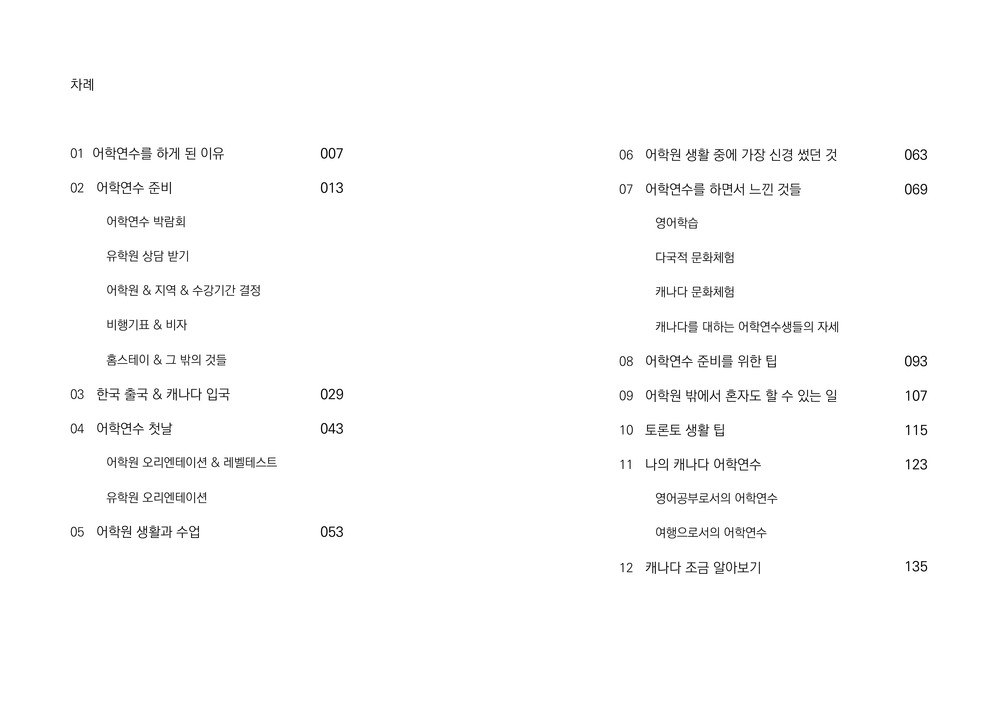 차례

01 어학연수를 하게 된 이유 007

02 어학연수 준비 013

어학연수 박람회

유학원 상담 받기

어학원 & 지역 & 수강기간 결정

비행기표 & 비자

홈스테이 & 그 밖의 것들

03 한국 출국 & 캐나다 입국 029

04 어학연수 첫날 043

어학원 오리엔테이션 & 레벨테스트

유학원 오리엔테이션

05 어학원 생활과 수업 053

06 어학원 생활 중에 가장 신경 썼던 것 063

07 어학연수를 하면서 느낀 것들 069

영어학습

다국적 문화체험

캐나다 문화체험

캐나다를 대하는 어학연수생들의 자세

08 어학연수 준비를 위한 팁 093

09 어학원 밖에서 혼자도 할 수 있는 일 107

10 토론토 생활 팁 115

11 나의 캐나다 어학연수 123

영어공부로서의 어학연수

여행으로서의 어학연수

12 캐나다 조금 알아보기 135